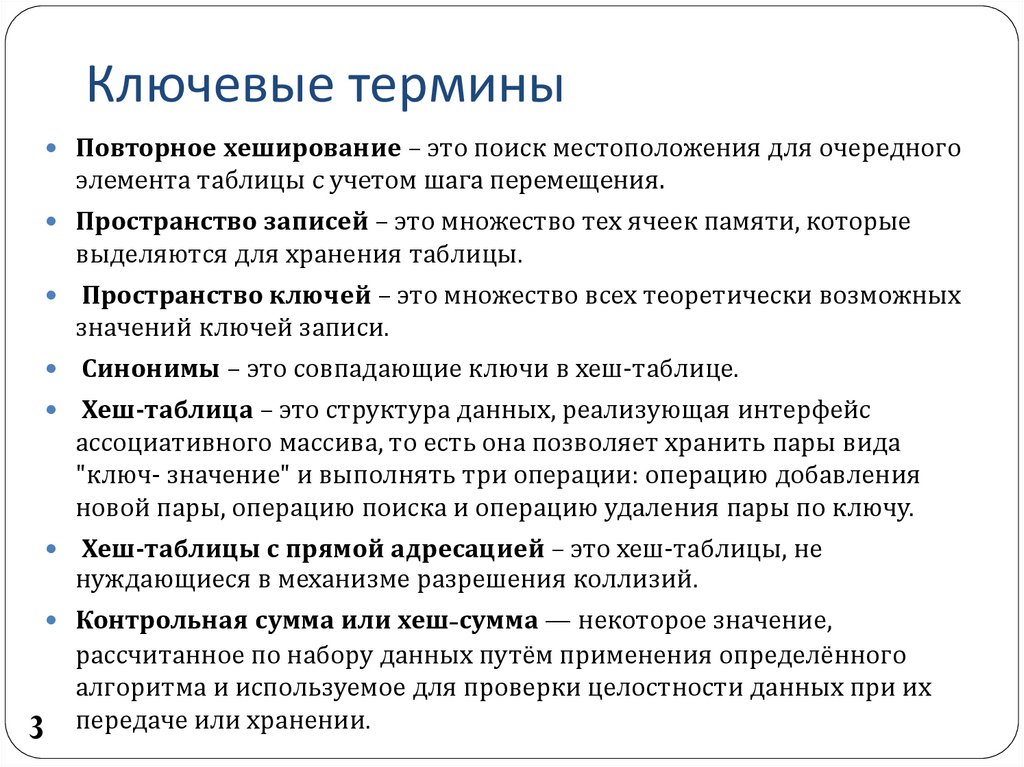 Ключевые термины

Повторное хеширование – это поиск местоположения для очередного элемента таблицы с учетом шага перемещения.

Пространство записей – это множество тех ячеек памяти, которые выделяются для хранения таблицы.

Пространство ключей – это множество всех теоретически возможных значений ключей записи.

Синонимы – это совпадающие ключи в хеш-таблице.

Хеш-таблица – это структура данных, реализующая интерфейс ассоциативного массива, то есть она позволяет хранить пары вида "ключ- значение" и выполнять три операции: операцию добавления новой пары, операцию поиска и операцию удаления пары по ключу.

Хеш-таблицы с прямой адресацией – это хеш-таблицы, не нуждающиеся в механизме разрешения коллизий.

Контрольная сумма или хеш-сумма — некоторое значение, рассчитанное по набору данных путём применения определённого алгоритма и используемое для проверки целостности данных при их передаче или хранении.

3